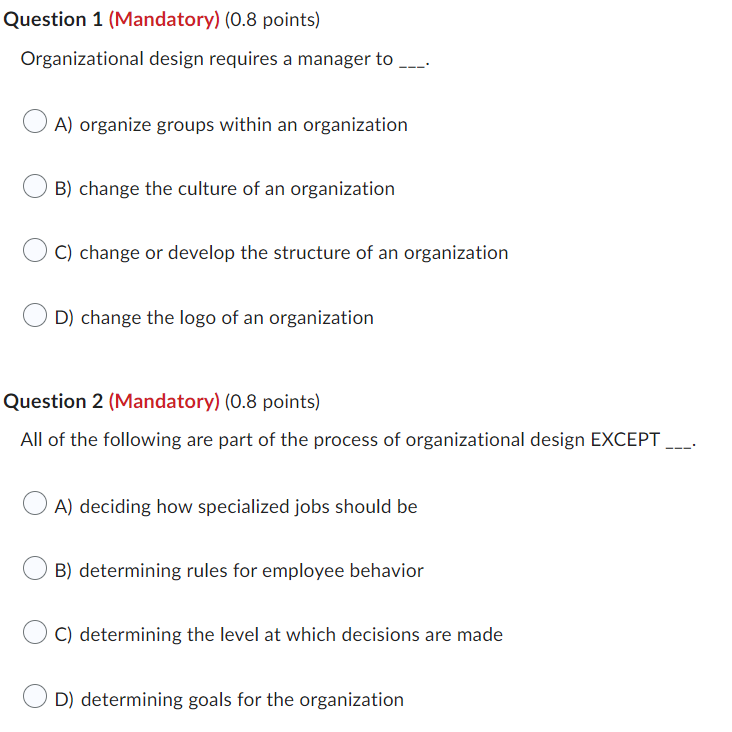 Question 1 (Mandatory) (0.8 points)

Organizational design requires a manager to ___.

A) organize groups within an organization

B) change the culture of an organization

C) change or develop the structure of an organization

D) change the logo of an organization

Question 2 (Mandatory) (0.8 points)

All of the following are part of the process of organizational design EXCEPT ___.

A) deciding how specialized jobs should be

B) determining rules for employee behavior

C) determining the level at which decisions are made

D) determining goals for the organization